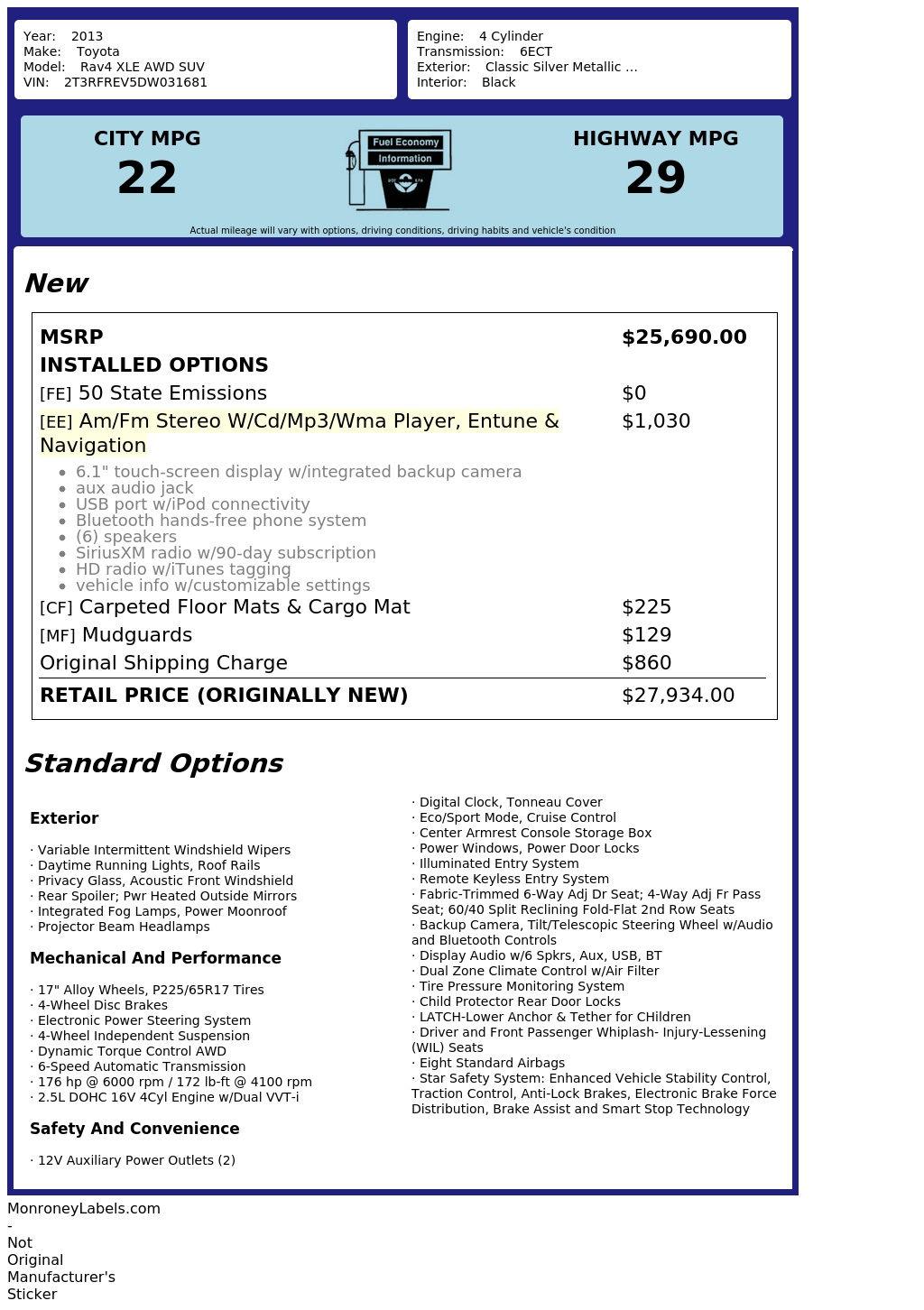 Year: 2013
Make: Toyota
Model: Rav4 XLE AWD SUV
VIN: 2T3RFREV5DW031681

Engine: 4 Cylinder
Transmission: 6ECT
Exterior: Classic Silver Metallic ...
Interior: Black

CITY MPG
22

Fuel Economy
Information

HIGHWAY MPG
29

Actual mileage will vary with options, driving conditions, driving habits and vehicle's condition

New

| MSRP | $25,690.00 |
|---|---|
| INSTALLED OPTIONS | |
| [FE] 50 State Emissions | $0 |
| [EE] Am/Fm Stereo W/Cd/Mp3/Wma Player, Entune & Navigation | $1,030 |
| • 6.1" touch-screen display w/integrated backup camera • aux audio jack • USB port w/iPod connectivity • Bluetooth hands-free phone system • (6) speakers • SiriusXM radio w/90-day subscription • HD radio w/iTunes tagging • vehicle info w/customizable settings | |
| [CF] Carpeted Floor Mats & Cargo Mat | $225 |
| [MF] Mudguards | $129 |
| Original Shipping Charge | $860 |
| RETAIL PRICE (ORIGINALLY NEW) | $27,934.00 |

Standard Options

Exterior

· Variable Intermittent Windshield Wipers
· Daytime Running Lights, Roof Rails
· Privacy Glass, Acoustic Front Windshield
· Rear Spoiler; Pwr Heated Outside Mirrors
· Integrated Fog Lamps, Power Moonroof
· Projector Beam Headlamps

Mechanical And Performance

· 17" Alloy Wheels, P225/65R17 Tires
· 4-Wheel Disc Brakes
· Electronic Power Steering System
· 4-Wheel Independent Suspension
· Dynamic Torque Control AWD
· 6-Speed Automatic Transmission
· 176 hp @ 6000 rpm / 172 lb-ft @ 4100 rpm
· 2.5L DOHC 16V 4Cyl Engine w/Dual VVT-i

Safety And Convenience

· 12V Auxiliary Power Outlets (2)
· Digital Clock, Tonneau Cover
· Eco/Sport Mode, Cruise Control
· Center Armrest Console Storage Box
· Power Windows, Power Door Locks
· Illuminated Entry System
· Remote Keyless Entry System
· Fabric-Trimmed 6-Way Adj Dr Seat; 4-Way Adj Fr Pass Seat; 60/40 Split Reclining Fold-Flat 2nd Row Seats
· Backup Camera, Tilt/Telescopic Steering Wheel w/Audio and Bluetooth Controls
· Display Audio w/6 Spkrs, Aux, USB, BT
· Dual Zone Climate Control w/Air Filter
· Tire Pressure Monitoring System
· Child Protector Rear Door Locks
· LATCH-Lower Anchor & Tether for CHildren
· Driver and Front Passenger Whiplash- Injury-Lessening (WIL) Seats
· Eight Standard Airbags
· Star Safety System: Enhanced Vehicle Stability Control, Traction Control, Anti-Lock Brakes, Electronic Brake Force Distribution, Brake Assist and Smart Stop Technology

MonroneyLabels.com - Not Original Manufacturer's Sticker